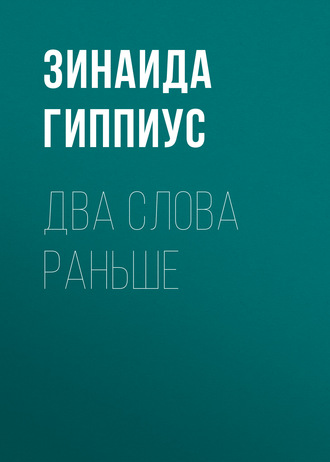 ЗИНАИДА ГИППИУС

ДВА СЛОВА РАНЬШЕ